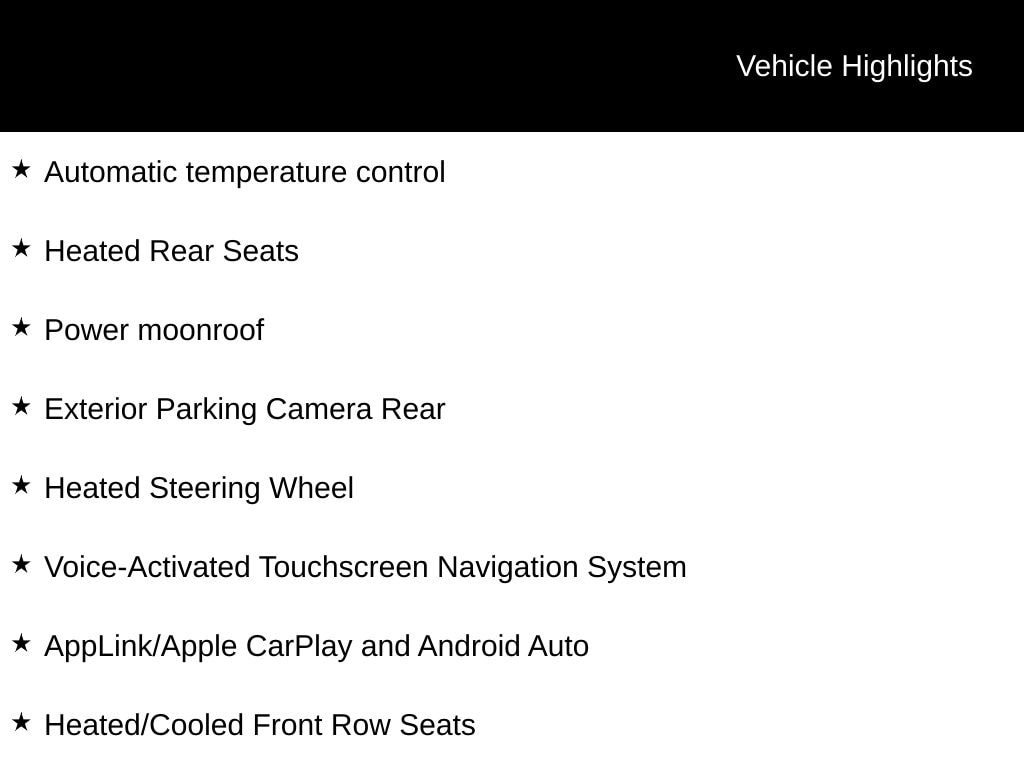 Vehicle Highlights

★ Automatic temperature control

★ Heated Rear Seats

★ Power moonroof

★ Exterior Parking Camera Rear

★ Heated Steering Wheel

★ Voice-Activated Touchscreen Navigation System

★ AppLink/Apple CarPlay and Android Auto

★ Heated/Cooled Front Row Seats